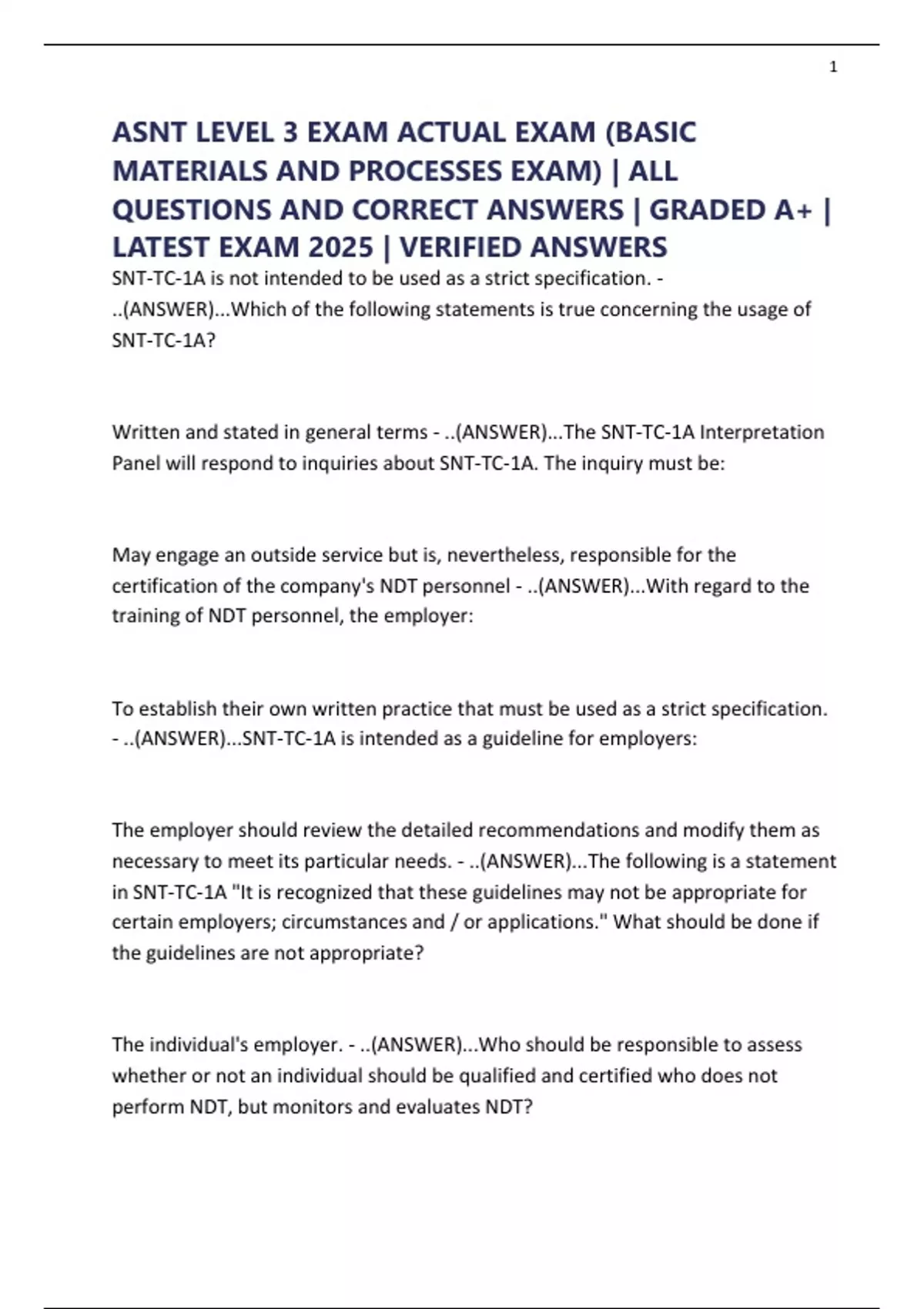 1

ASNT LEVEL 3 EXAM ACTUAL EXAM (BASIC MATERIALS AND PROCESSES EXAM) | ALL QUESTIONS AND CORRECT ANSWERS | GRADED A+ | LATEST EXAM 2025 | VERIFIED ANSWERS

SNT-TC-1A is not intended to be used as a strict specification. - ..(ANSWER)...Which of the following statements is true concerning the usage of SNT-TC-1A?

Written and stated in general terms - ..(ANSWER)...The SNT-TC-1A Interpretation Panel will respond to inquiries about SNT-TC-1A. The inquiry must be:

May engage an outside service but is, nevertheless, responsible for the certification of the company's NDT personnel - ..(ANSWER)...With regard to the training of NDT personnel, the employer:

To establish their own written practice that must be used as a strict specification. - ..(ANSWER)...SNT-TC-1A is intended as a guideline for employers:

The employer should review the detailed recommendations and modify them as necessary to meet its particular needs. - ..(ANSWER)...The following is a statement in SNT-TC-1A "It is recognized that these guidelines may not be appropriate for certain employers; circumstances and / or applications." What should be done if the guidelines are not appropriate?

The individual's employer. - ..(ANSWER)...Who should be responsible to assess whether or not an individual should be qualified and certified who does not perform NDT, but monitors and evaluates NDT?